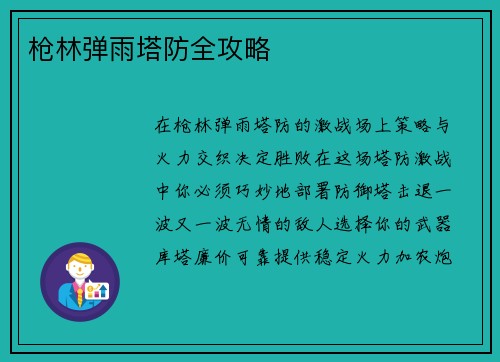 枪林弹雨塔防全攻略

在枪林弹雨塔防的激战场上策略与火力交织决定胜败在这场塔防激战中你必须巧妙地部署防御塔击退一波又一波无情的敌人选择你的武器库塔廉价可靠提供稳定火力加农炮